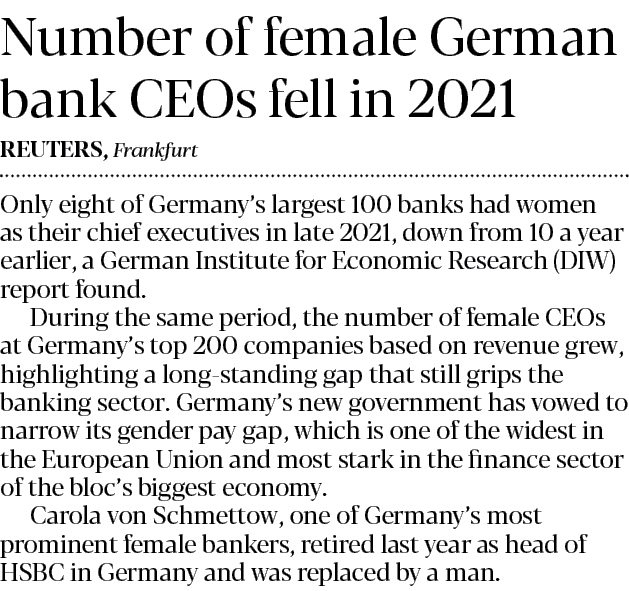 Number of female German bank CEOs fell in 2021

REUTERS, Frankfurt

Only eight of Germany's largest 100 banks had women as their chief executives in late 2021, down from 10 a year earlier, a German Institute for Economic Research (DIW) report found.

During the same period, the number of female CEOs at Germany's top 200 companies based on revenue grew, highlighting a long-standing gap that still grips the banking sector. Germany's new government has vowed to narrow its gender pay gap, which is one of the widest in the European Union and most stark in the finance sector of the bloc's biggest economy.

Carola von Schmettow, one of Germany's most prominent female bankers, retired last year as head of HSBC in Germany and was replaced by a man.